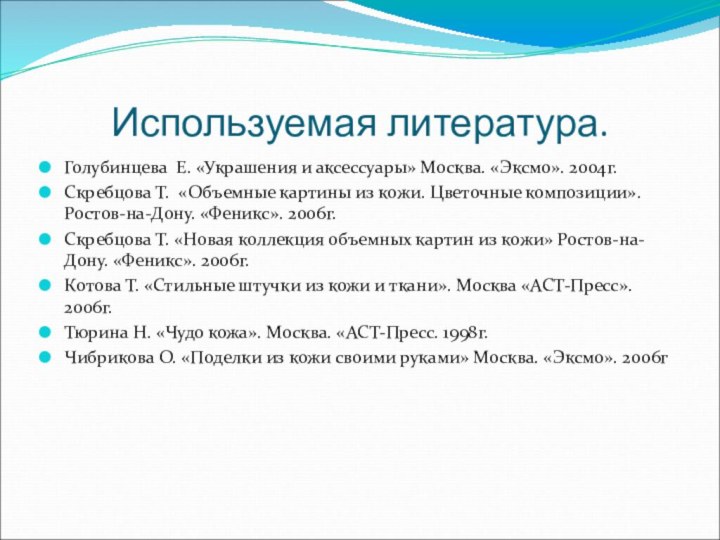 Используемая литература.

Голубинцева Е. «Украшения и аксессуары» Москва. «Эксмо». 2004г.

Скребцова Т. «Объемные картины из кожи. Цветочные композиции». Ростов-на-Дону. «Феникс». 2006г.

Скребцова Т. «Новая коллекция объемных картин из кожи» Ростов-на-Дону. «Феникс». 2006г.

Котова Т. «Стильные штучки из кожи и ткани». Москва «АСТ-Пресс». 2006г.

Тюрина Н. «Чудо кожа». Москва. «АСТ-Пресс. 1998г.

Чибрикова О. «Поделки из кожи своими руками» Москва. «Эксмо». 2006г